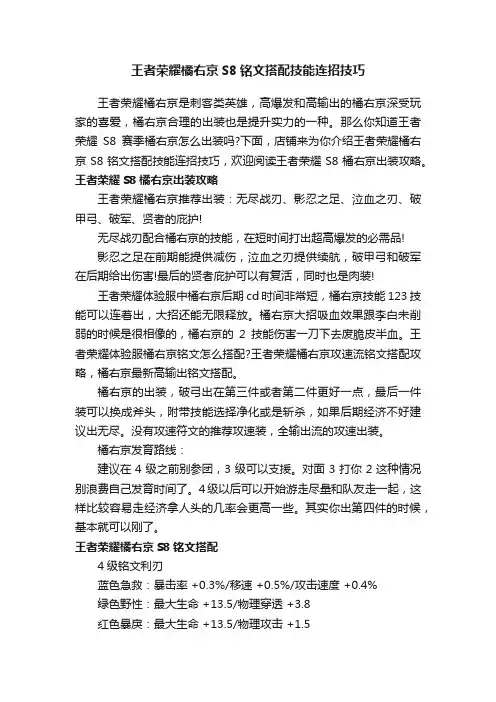 王者荣耀橘右京 S8 铭文搭配技能连招技巧

王者荣耀橘右京是刺客类英雄，高爆发和高输出的橘右京深受玩家的喜爱，橘右京合理的出装也是提升实力的一种。那么你知道王者荣耀 S8 赛季橘右京怎么出装吗?下面，店铺来为你介绍王者荣耀橘右京 S8 铭文搭配技能连招技巧，欢迎阅读王者荣耀 S8 橘右京出装攻略。

王者荣耀 S8 橘右京出装攻略

王者荣耀橘右京推荐出装：无尽战刃、影忍之足、泣血之刃、破甲弓、破军、贤者的庇护!

无尽战刃配合橘右京的技能，在短时间打出超高爆发的必需品!

影忍之足在前期能提供减伤，泣血之刃提供续航，破甲弓和破军在后期给出伤害!最后的贤者庇护可以有复活，同时也是肉装!

王者荣耀体验服中橘右京后期 cd 时间非常短，橘右京技能 123 技能可以连着出，大招还能无限释放。橘右京大招吸血效果跟李白未削弱的时候是很相像的，橘右京的 2 技能伤害一刀下去废脆皮半血。王者荣耀体验服橘右京铭文怎么搭配?王者荣耀橘右京攻速流铭文搭配攻略，橘右京最新高输出铭文搭配。

橘右京的出装，破弓出在第三件或者第二件更好一点，最后一件装可以换成斧头，附带技能选择净化或是斩杀，如果后期经济不好建议出无尽。没有攻速符文的推荐攻速装，全输出流的攻速出装。

橘右京发育路线：

建议在 4 级之前别参团，3 级可以支援。对面 3 打你 2 这种情况别浪费自己发育时间了。4 级以后可以开始游走尽量和队友走一起，这样比较容易走经济拿人头的几率会更高一些。其实你出第四件的时候，基本就可以刚了。

王者荣耀橘右京 S8 铭文搭配

4 级铭文利刃

蓝色急救：暴击率 +0.3%/移速 +0.5%/攻击速度 +0.4%

绿色野性：最大生命 +13.5/物理穿透 +3.8

红色暴戾：最大生命 +13.5/物理攻击 +1.5